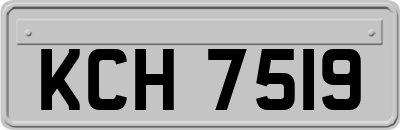 KCH 7519